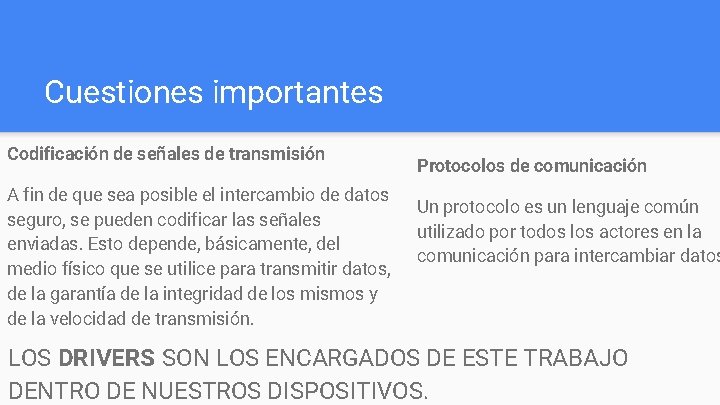 Cuestiones importantes

Codificación de señales de transmisión

A fin de que sea posible el intercambio de datos seguro, se pueden codificar las señales enviadas. Esto depende, básicamente, del medio físico que se utilice para transmitir datos, de la garantía de la integridad de los mismos y de la velocidad de transmisión.

Protocolos de comunicación

Un protocolo es un lenguaje común utilizado por todos los actores en la comunicación para intercambiar datos

LOS DRIVERS SON LOS ENCARGADOS DE ESTE TRABAJO DENTRO DE NUESTROS DISPOSITIVOS.